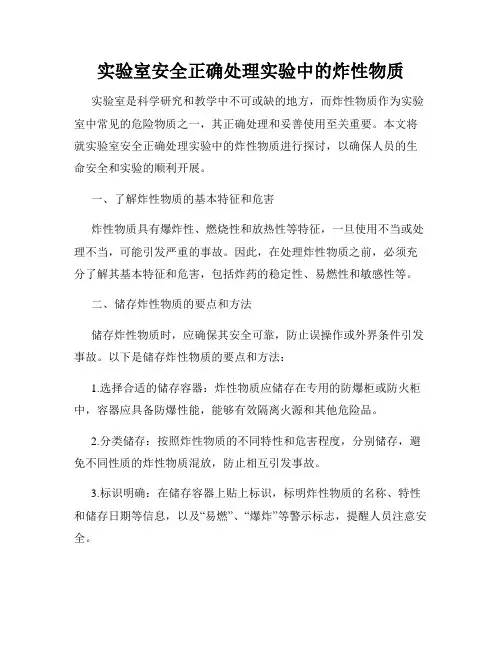 实验室安全正确处理实验中的炸性物质

实验室是科学研究和教学中不可或缺的地方，而炸性物质作为实验室中常见的危险物质之一，其正确处理和妥善使用至关重要。本文将就实验室安全正确处理实验中的炸性物质进行探讨，以确保人员的生命安全和实验的顺利开展。

一、了解炸性物质的基本特征和危害

炸性物质具有爆炸性、燃烧性和放热性等特征，一旦使用不当或处理不当，可能引发严重的事故。因此，在处理炸性物质之前，必须充分了解其基本特征和危害，包括炸药的稳定性、易燃性和敏感性等。

二、储存炸性物质的要点和方法

储存炸性物质时，应确保其安全可靠，防止误操作或外界条件引发事故。以下是储存炸性物质的要点和方法：

1.选择合适的储存容器：炸性物质应储存在专用的防爆柜或防火柜中，容器应具备防爆性能，能够有效隔离火源和其他危险品。

2.分类储存：按照炸性物质的不同特性和危害程度，分别储存，避免不同性质的炸性物质混放，防止相互引发事故。

3.标识明确：在储存容器上贴上标识，标明炸性物质的名称、特性和储存日期等信息，以及“易燃”、“爆炸”等警示标志，提醒人员注意安全。